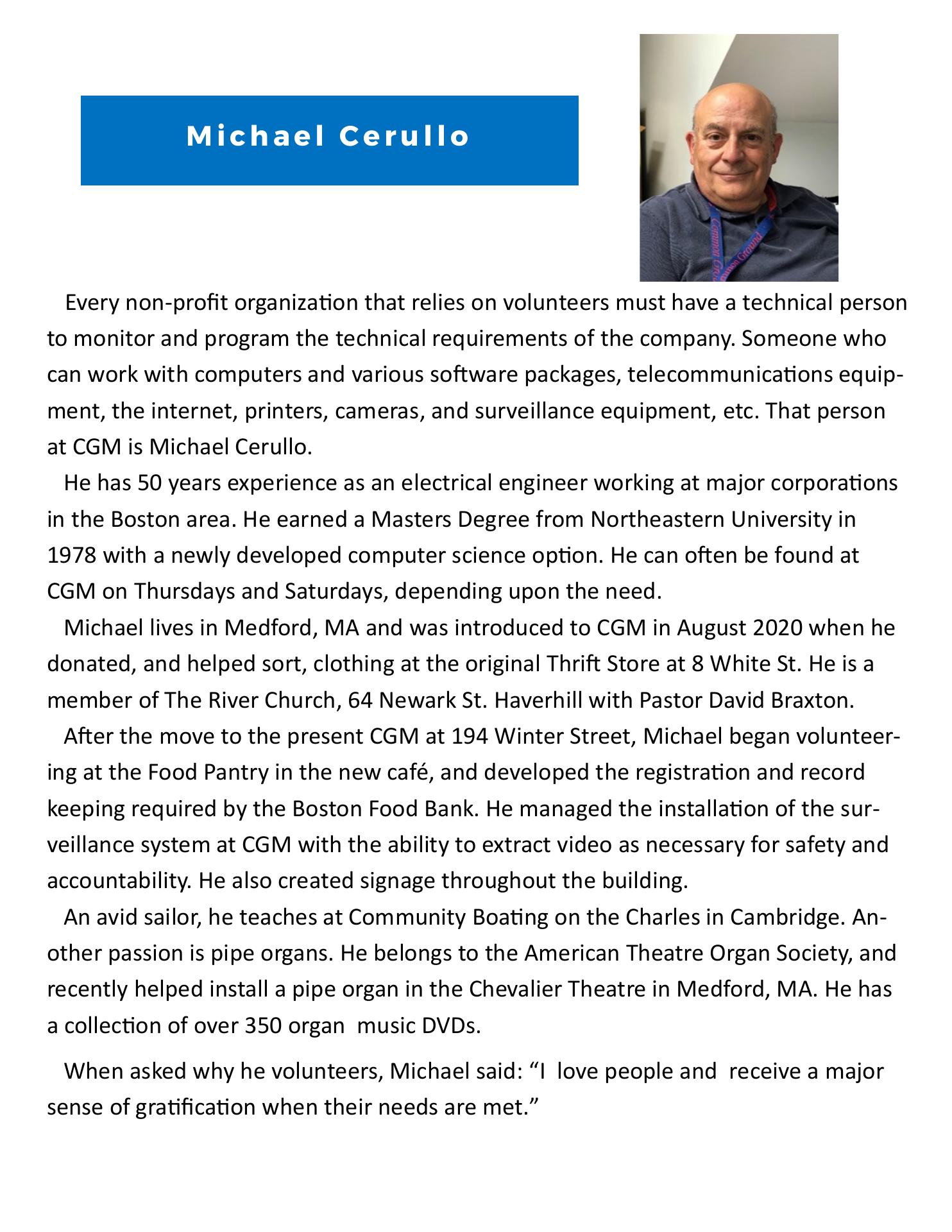 Michael Cerullo

Common Ground

Every non-profit organization that relies on volunteers must have a technical person to monitor and program the technical requirements of the company. Someone who can work with computers and various software packages, telecommunications equipment, the internet, printers, cameras, and surveillance equipment, etc. That person at CGM is Michael Cerullo.

He has 50 years experience as an electrical engineer working at major corporations in the Boston area. He earned a Masters Degree from Northeastern University in 1978 with a newly developed computer science option. He can often be found at CGM on Thursdays and Saturdays, depending upon the need.

Michael lives in Medford, MA and was introduced to CGM in August 2020 when he donated, and helped sort, clothing at the original Thrift Store at 8 White St. He is a member of The River Church, 64 Newark St. Haverhill with Pastor David Braxton.

After the move to the present CGM at 194 Winter Street, Michael began volunteering at the Food Pantry in the new café, and developed the registration and record keeping required by the Boston Food Bank. He managed the installation of the surveillance system at CGM with the ability to extract video as necessary for safety and accountability. He also created signage throughout the building.

An avid sailor, he teaches at Community Boating on the Charles in Cambridge. Another passion is pipe organs. He belongs to the American Theatre Organ Society, and recently helped install a pipe organ in the Chevalier Theatre in Medford, MA. He has a collection of over 350 organ music DVDs.

When asked why he volunteers, Michael said: “I love people and receive a major sense of gratification when their needs are met.”